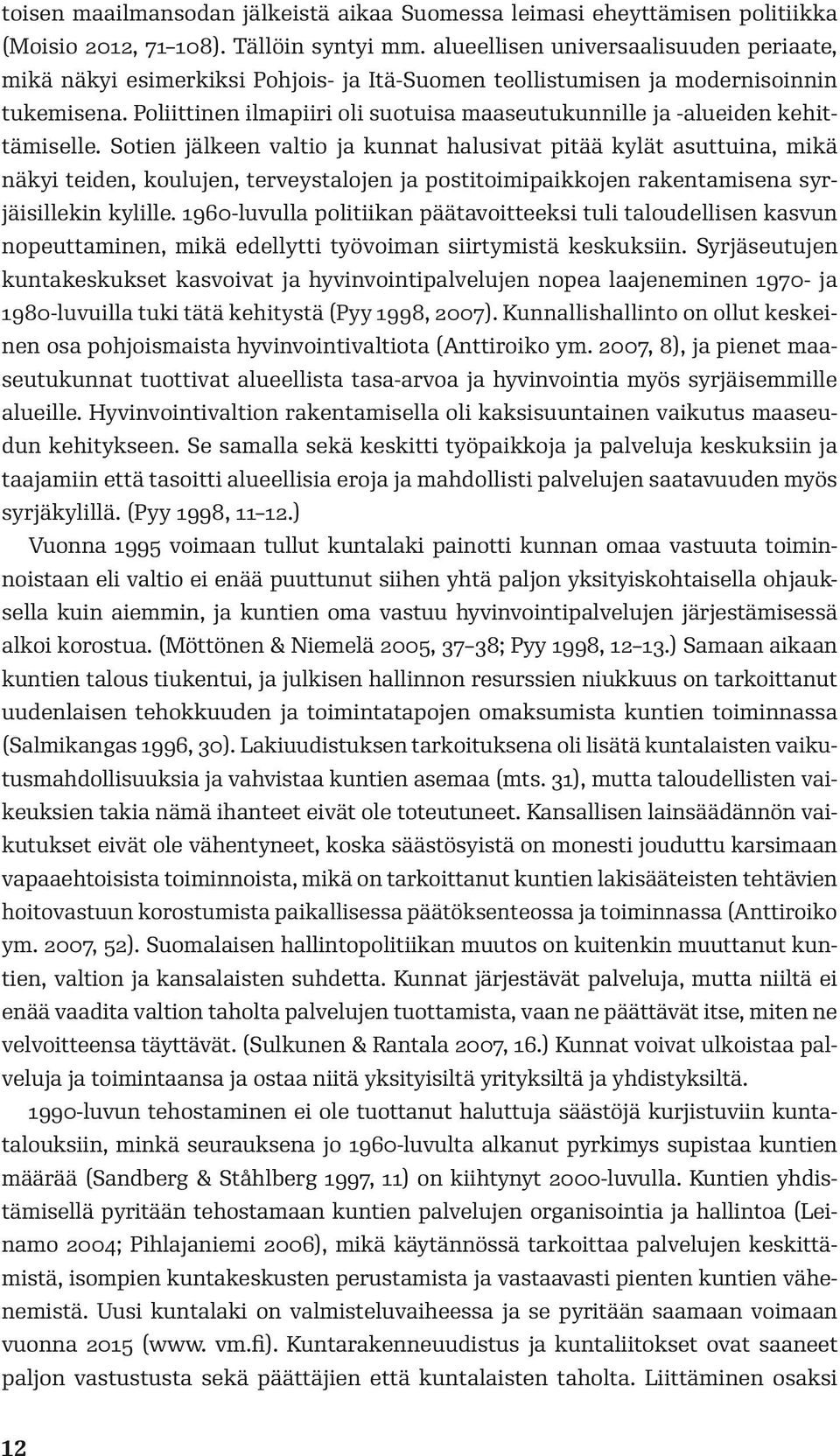 toisen maailmansodan jälkeistä aikaa Suomessa leimasi eheyttämisen politiikka (Moisio 2012, 71–108). Tällöin syntyi mm. alueellisen universaalisuuden periaate, mikä näkyi esimerkiksi Pohjois- ja Itä-Suomen teollistumisen ja modernisoinnin tukemisena. Poliittinen ilmapiiri oli suotuisa maaseutukunnille ja -alueiden kehittämiselle. Sotien jälkeen valtio ja kunnat halusivat pitää kylät asuttuina, mikä näkyi teiden, koulujen, terveystalojen ja postitoimipaikkojen rakentamisena syrjäisillekin kylille. 1960-luvulla politiikan päätavoitteeksi tuli taloudellisen kasvun nopeuttaminen, mikä edellytti työvoiman siirtymistä keskuksiin. Syrjäseutujen kuntakeskukset kasvoivat ja hyvinvointipalvelujen nopea laajeneminen 1970- ja 1980-luvuilla tuki tätä kehitystä (Pyy 1998, 2007). Kunnallishallinto on ollut keskeinen osa pohjoismaista hyvinvointivaltiota (Anttiroiko ym. 2007, 8), ja pienet maaseutukunnat tuottivat alueellista tasa-arvoa ja hyvinvointia myös syrjäisemmille alueille. Hyvinvointivaltion rakentamisella oli kaksisuuntainen vaikutus maaseudun kehitykseen. Se samalla sekä keskitti työpaikkoja ja palveluja keskuksiin ja taajamiin että tasoitti alueellisia eroja ja mahdollisti palvelujen saatavuuden myös syrjäkylillä. (Pyy 1998, 11–12.)

Vuonna 1995 voimaan tullut kuntalaki painotti kunnan omaa vastuuta toiminnoistaan eli valtio ei enää puuttunut siihen yhtä paljon yksityiskohtaisella ohjauksella kuin aiemmin, ja kuntien oma vastuu hyvinvointipalvelujen järjestämisessä alkoi korostua. (Möttönen & Niemelä 2005, 37–38; Pyy 1998, 12–13.) Samaan aikaan kuntien talous tiukentui, ja julkisen hallinnon resurssien niukkuus on tarkoittanut uudenlaisen tehokkuuden ja toimintatapojen omaksumista kuntien toiminnassa (Salmikangas 1996, 30). Lakiuudistuksen tarkoituksena oli lisätä kuntalaisten vaikutusmahdollisuuksia ja vahvistaa kuntien asemaa (mts. 31), mutta taloudellisten vaikeuksien takia nämä ihanteet eivät ole toteutuneet. Kansallisen lainsäädännön vaikutukset eivät ole vähentyneet, koska säästösyistä on monesti jouduttu karsimaan vapaaehtoisista toiminnoista, mikä on tarkoittanut kuntien lakisääteisten tehtävien hoitovastuun korostumista paikallisessa päätöksenteossa ja toiminnassa (Anttiroiko ym. 2007, 52). Suomalaisen hallintopolitiikan muutos on kuitenkin muuttanut kuntien, valtion ja kansalaisten suhdetta. Kunnat järjestävät palveluja, mutta niiltä ei enää vaadita valtion taholta palvelujen tuottamista, vaan ne päättävät itse, miten ne velvoitteensa täyttävät. (Sulkunen & Rantala 2007, 16.) Kunnat voivat ulkoistaa palveluja ja toimintaansa ja ostaa niitä yksityisiltä yrityksiltä ja yhdistyksiltä.

1990-luvun tehostaminen ei ole tuottanut haluttuja säästöjä kurjistuviin kuntatalouksiin, minkä seurauksena jo 1960-luvulta alkanut pyrkimys supistaa kuntien määrää (Sandberg & Ståhlberg 1997, 11) on kiihtynyt 2000-luvulla. Kuntien yhdistämisellä pyritään tehostamaan kuntien palvelujen organisointia ja hallintoa (Leinamo 2004; Pihlajaniemi 2006), mikä käytännössä tarkoittaa palvelujen keskittämistä, isompien kuntakeskusten perustamista ja vastaavasti pienten kuntien vähenemistä. Uusi kuntalaki on valmisteluvaiheessa ja se pyritään saamaan voimaan vuonna 2015 (www. vm.fi). Kuntarakenneuudistus ja kuntaliitokset ovat saaneet paljon vastustusta sekä päättäjien että kuntalaisten taholta. Liittäminen osaksi

12